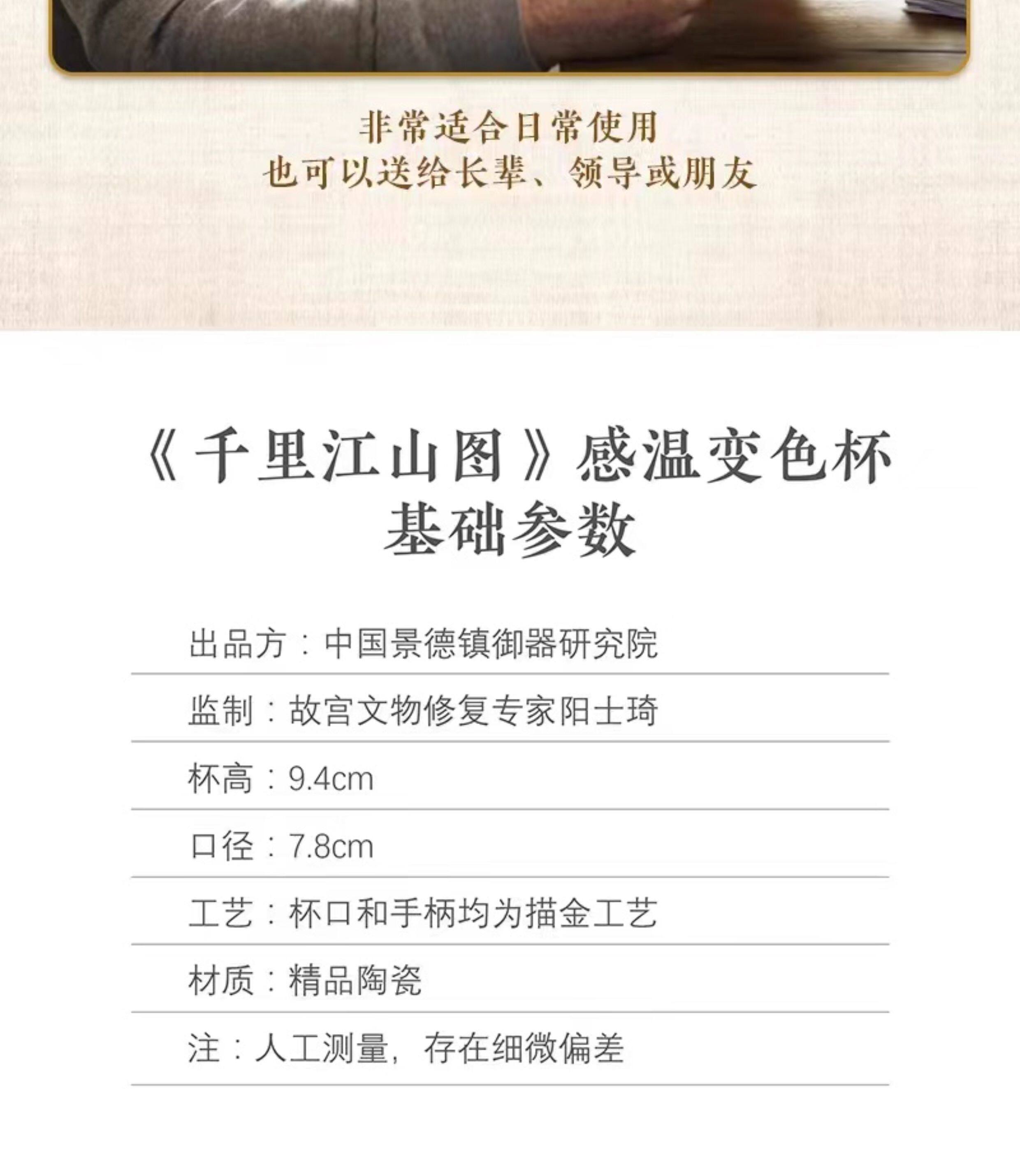 非常适合日常使用
也可以送给长辈、领导或朋友

《千里江山图》感温变色杯
基础参数

出品方：中国景德镇御器研究院

监制：故宫文物修复专家阳士琦

杯高：9.4cm

口径：7.8cm

工艺：杯口和手柄均为描金工艺

材质：精品陶瓷

注：人工测量，存在细微偏差